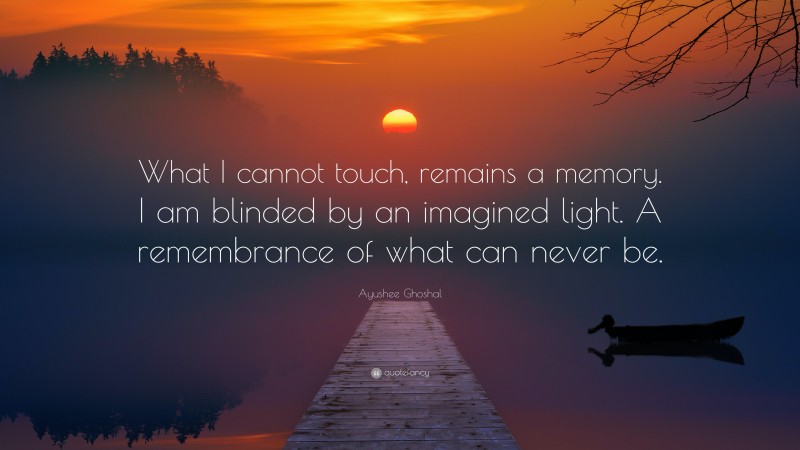 What I cannot touch, remains a memory. I am blinded by an imagined light. A remembrance of what can never be.

Ayushee Ghoshal

quotefancy